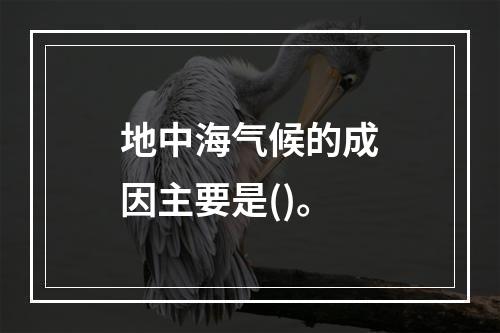 地中海气候的成因主要是()。